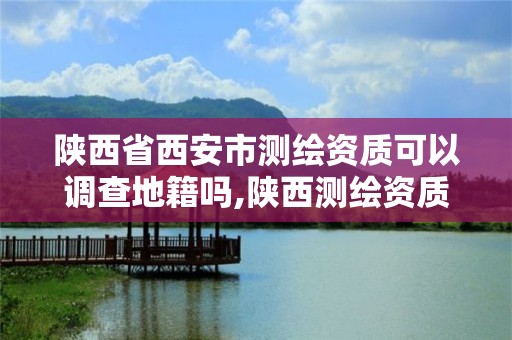 陕西省西安市测绘资质可以调查地籍吗,陕西测绘资质